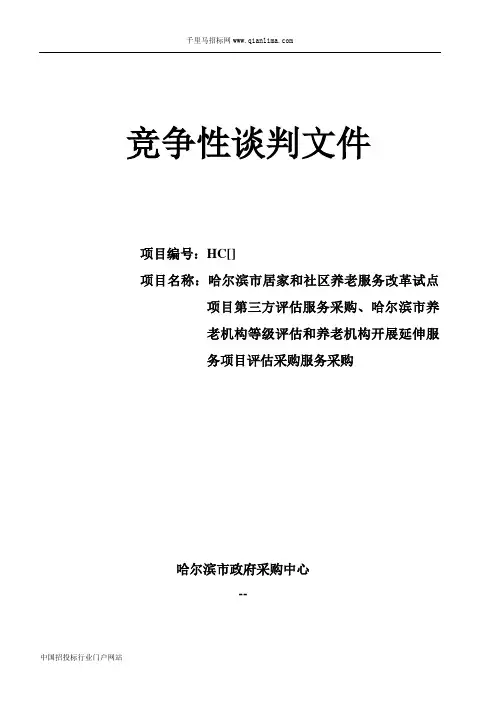 千里马招标网 www.qianlima.com

竞争性谈判文件

项目编号：HC[]

项目名称：哈尔滨市居家和社区养老服务改革试点项目第三方评估服务采购、哈尔滨市养老机构等级评估和养老机构开展延伸服务项目评估采购服务采购

哈尔滨市政府采购中心

--

中国招投标行业门户网站